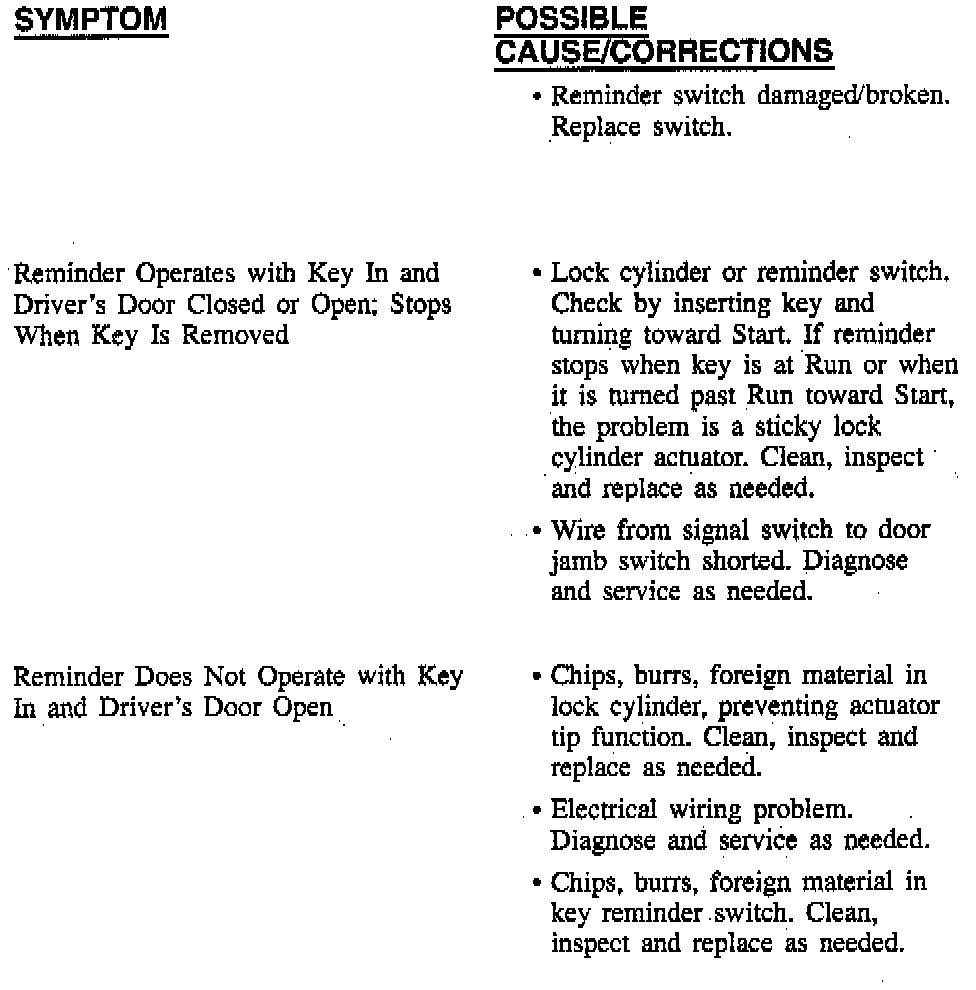 | SYMPTOM | POSSIBLE CAUSE/CORRECTIONS |
|---|---|
| | • Reminder switch damaged/broken. Replace switch. |
| Reminder Operates with Key In and Driver's Door Closed or Open; Stops When Key Is Removed | • Lock cylinder or reminder switch. Check by inserting key and turning toward Start. If reminder stops when key is at Run or when it is turned past Run toward Start, the problem is a sticky lock cylinder actuator. Clean, inspect and replace as needed. • Wire from signal switch to door jamb switch shorted. Diagnose and service as needed. |
| Reminder Does Not Operate with Key In and Driver's Door Open | • Chips, burrs, foreign material in lock cylinder, preventing actuator tip function. Clean, inspect and replace as needed. • Electrical wiring problem. Diagnose and service as needed. • Chips, burrs, foreign material in key reminder switch. Clean, inspect and replace as needed. |